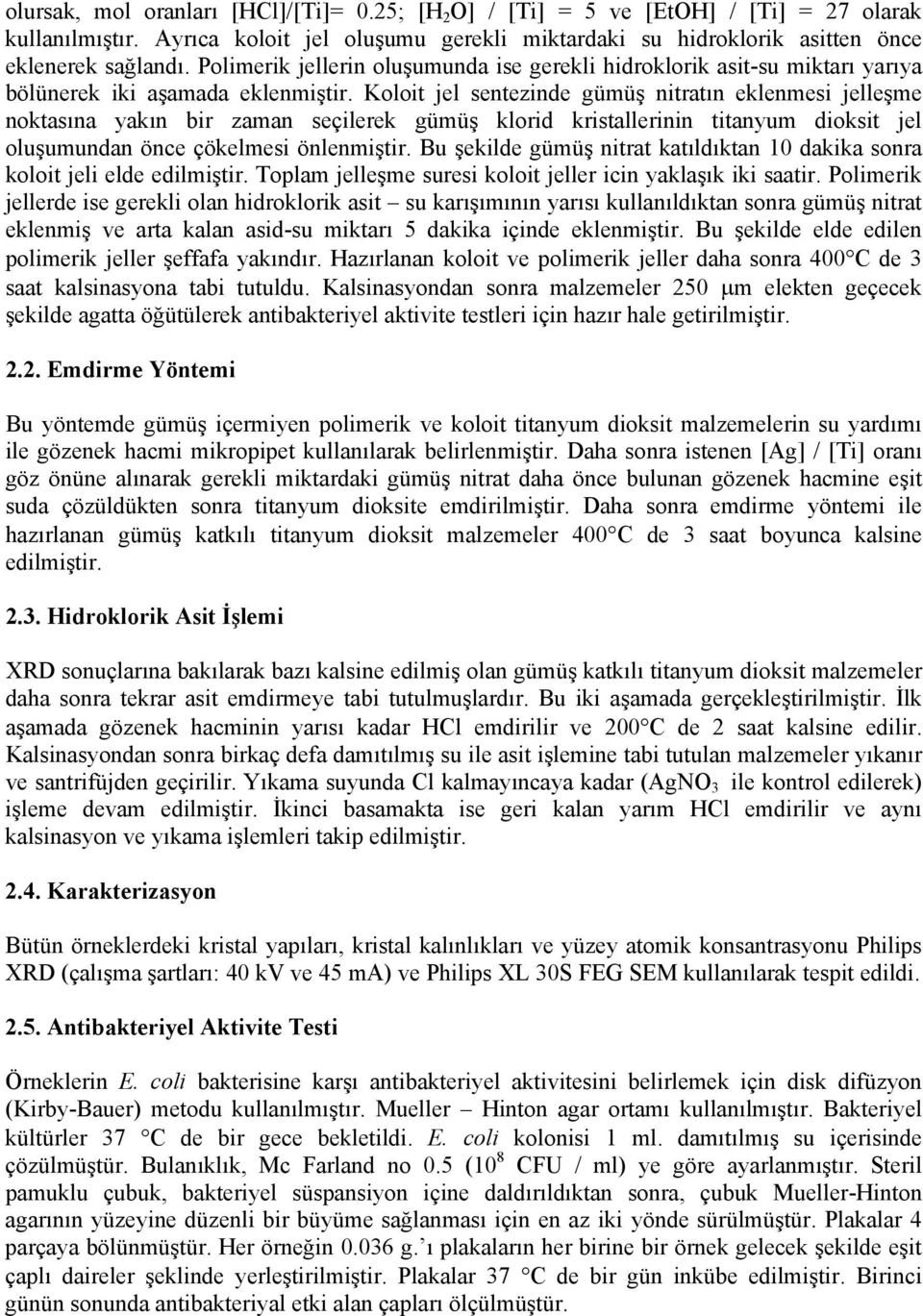 olursak, mol oranları [HCl]/[Ti]= 0.25; [$H_2O$] / [Ti] = 5 ve [EtOH] / [Ti] = 27 olarak kullanılmıştır. Ayrıca koloit jel oluşumu gerekli miktardaki su hidroklorik asitten önce eklenerek sağlandı. Polimerik jellerin oluşumunda ise gerekli hidroklorik asit-su miktarı yarıya bölünerek iki aşamada eklenmiştir. Koloit jel sentezinde gümüş nitratın eklenmesi jelleşme noktasına yakın bir zaman seçilerek gümüş klorid kristallerinin titanyum dioksit jel oluşumundan önce çökelmesi önlenmiştir. Bu şekilde gümüş nitrat katıldıktan 10 dakika sonra koloit jeli elde edilmiştir. Toplam jelleşme suresi koloit jeller icin yaklaşık iki saatir. Polimerik jellerde ise gerekli olan hidroklorik asit – su karışımının yarısı kullanıldıktan sonra gümüş nitrat eklenmiş ve arta kalan asid-su miktarı 5 dakika içinde eklenmiştir. Bu şekilde elde edilen polimerik jeller şeffafa yakındır. Hazırlanan koloit ve polimerik jeller daha sonra 400°C de 3 saat kalsinasyona tabi tutuldu. Kalsinasyondan sonra malzemeler 250 μm elekten geçecek şekilde agatta öğütülerek antibakteriyel aktivite testleri için hazır hale getirilmiştir.

2.2. Emdirme Yöntemi

Bu yöntemde gümüş içermiyen polimerik ve koloit titanyum dioksit malzemelerin su yardımı ile gözenek hacmi mikropipet kullanılarak belirlenmiştir. Daha sonra istenen [Ag] / [Ti] oranı göz önüne alınarak gerekli miktardaki gümüş nitrat daha önce bulunan gözenek hacmine eşit suda çözüldükten sonra titanyum dioksite emdirilmiştir. Daha sonra emdirme yöntemi ile hazırlanan gümüş katkılı titanyum dioksit malzemeler 400°C de 3 saat boyunca kalsine edilmiştir.

2.3. Hidroklorik Asit İşlemi

XRD sonuçlarına bakılarak bazı kalsine edilmiş olan gümüş katkılı titanyum dioksit malzemeler daha sonra tekrar asit emdirmeye tabi tutulmuşlardır. Bu iki aşamada gerçekleştirilmiştir. İlk aşamada gözenek hacminin yarısı kadar HCl emdirilir ve 200°C de 2 saat kalsine edilir. Kalsinasyondan sonra birkaç defa damıtılmış su ile asit işlemine tabi tutulan malzemeler yıkanır ve santrifüjden geçirilir. Yıkama suyunda Cl kalmayıncaya kadar ($AgNO_3$ ile kontrol edilerek) işleme devam edilmiştir. İkinci basamakta ise geri kalan yarım HCl emdirilir ve aynı kalsinasyon ve yıkama işlemleri takip edilmiştir.

2.4. Karakterizasyon

Bütün örneklerdeki kristal yapıları, kristal kalınlıkları ve yüzey atomik konsantrasyonu Philips XRD (çalışma şartları: 40 kV ve 45 mA) ve Philips XL 30S FEG SEM kullanılarak tespit edildi.

2.5. Antibakteriyel Aktivite Testi

Örneklerin E. coli bakterisine karşı antibakteriyel aktivitesini belirlemek için disk difüzyon (Kirby-Bauer) metodu kullanılmıştır. Mueller – Hinton agar ortamı kullanılmıştır. Bakteriyel kültürler 37 °C de bir gece bekletildi. E. coli kolonisi 1 ml. damıtılmış su içerisinde çözülmüştür. Bulanıklık, Mc Farland no 0.5 ($10^8$ CFU / ml) ye göre ayarlanmıştır. Steril pamuklu çubuk, bakteriyel süspansiyon içine daldırıldıktan sonra, çubuk Mueller-Hinton agarının yüzeyine düzenli bir büyüme sağlanması için en az iki yönde sürülmüştür. Plakalar 4 parçaya bölünmüştür. Her örneğin 0.036 g.'ı plakaların her birine bir örnek gelecek şekilde eşit çaplı daireler şeklinde yerleştirilmiştir. Plakalar 37 °C de bir gün inkübe edilmiştir. Birinci günün sonunda antibakteriyal etki alan çapları ölçülmüştür.